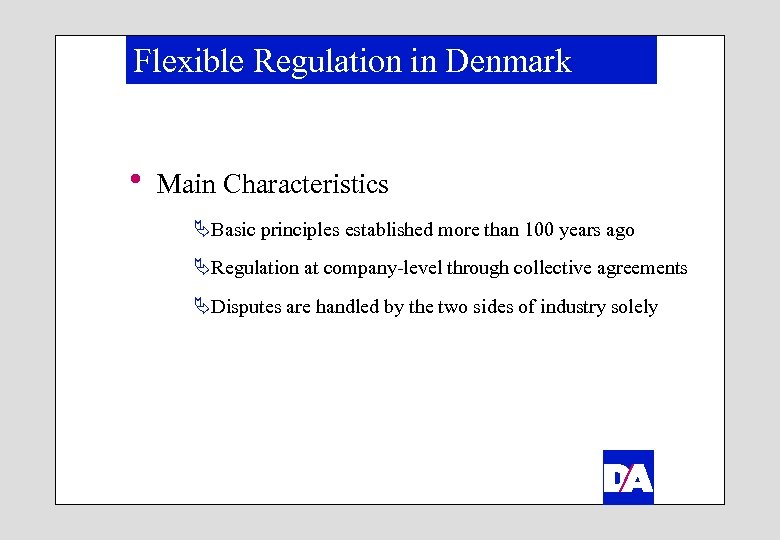 Flexible Regulation in Denmark

• Main Characteristics

Basic principles established more than 100 years ago

Regulation at company-level through collective agreements

Disputes are handled by the two sides of industry solely

DA